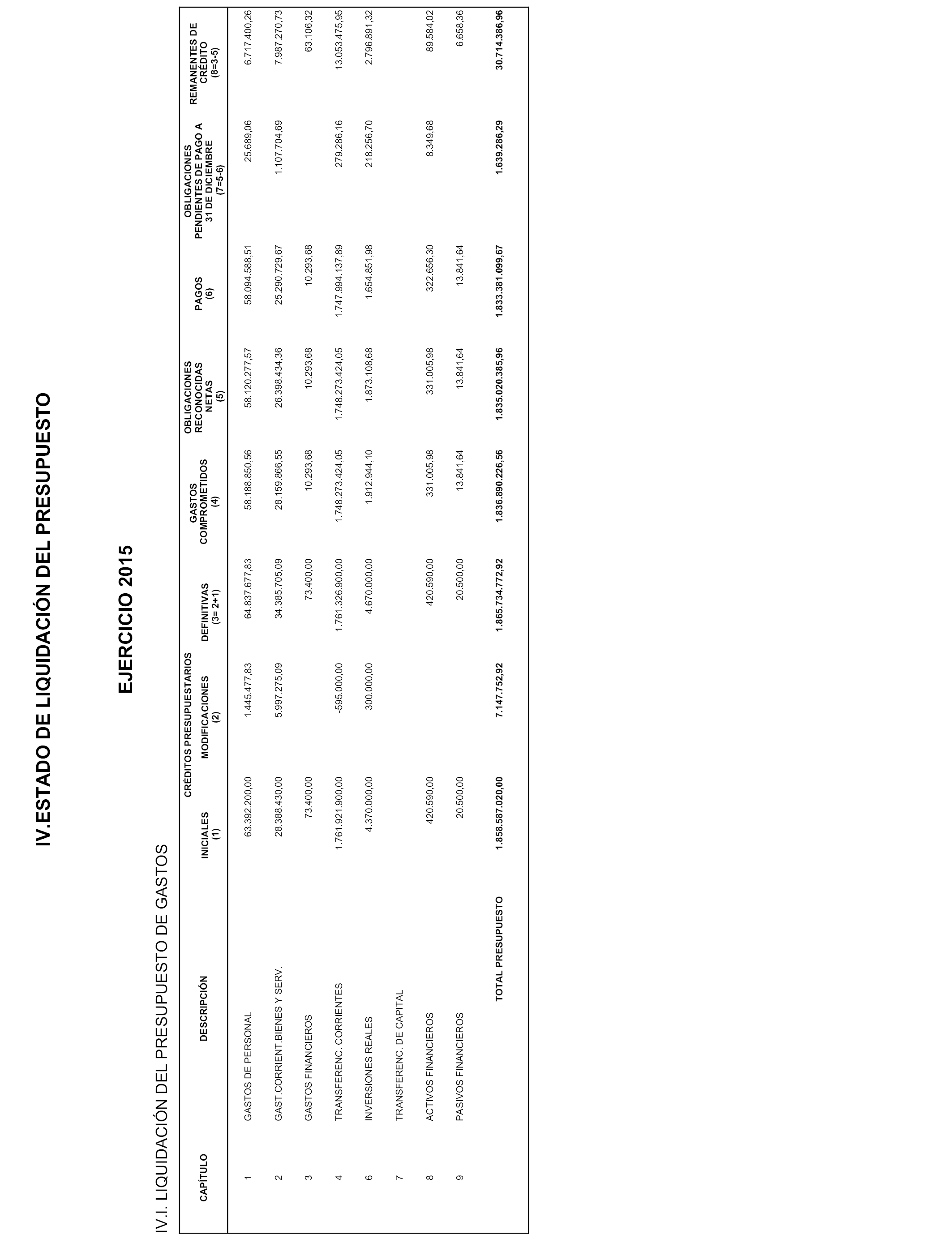 IV.ESTADO DE LIQUIDACIÓN DEL PRESUPUESTO

EJERCICIO 2015

IV.I. LIQUIDACIÓN DEL PRESUPUESTO DE GASTOS

| CAPÍTULO | DESCRIPCIÓN | CRÉDITOS PRESUPUESTARIOS INICIALES (1) | CRÉDITOS PRESUPUESTARIOS MODIFICACIONES (2) | CRÉDITOS PRESUPUESTARIOS DEFINITIVAS (3= 2+1) | GASTOS COMPROMETIDOS (4) | OBLIGACIONES RECONOCIDAS NETAS (5) | PAGOS (6) | OBLIGACIONES PENDIENTES DE PAGO A 31 DE DICIEMBRE (7=5-6) | REMANENTES DE CRÉDITO (8=3-5) |
|---|---|---|---|---|---|---|---|---|---|
| 1 | GASTOS DE PERSONAL | 63.392.200,00 | 1.445.477,83 | 64.837.677,83 | 58.188.850,56 | 58.120.277,57 | 58.094.588,51 | 25.689,06 | 6.717.400,26 |
| 2 | GAST.CORRIENT.BIENES Y SERV. | 28.388.430,00 | 5.997.275,09 | 34.385.705,09 | 28.159.866,55 | 26.398.434,36 | 25.290.729,67 | 1.107.704,69 | 7.987.270,73 |
| 3 | GASTOS FINANCIEROS | 73.400,00 | | 73.400,00 | 10.293,68 | 10.293,68 | 10.293,68 | | 63.106,32 |
| 4 | TRANSFERENC. CORRIENTES | 1.761.921.900,00 | -595.000,00 | 1.761.326.900,00 | 1.748.273.424,05 | 1.748.273.424,05 | 1.747.994.137,89 | 279.286,16 | 13.053.475,95 |
| 6 | INVERSIONES REALES | 4.370.000,00 | 300.000,00 | 4.670.000,00 | 1.912.944,10 | 1.873.108,68 | 1.654.851,98 | 218.256,70 | 2.796.891,32 |
| 7 | TRANSFERENC. DE CAPITAL | | | | | | | | |
| 8 | ACTIVOS FINANCIEROS | 420.590,00 | | 420.590,00 | 331.005,98 | 331.005,98 | 322.656,30 | 8.349,68 | 89.584,02 |
| 9 | PASIVOS FINANCIEROS | 20.500,00 | | 20.500,00 | 13.841,64 | 13.841,64 | 13.841,64 | | 6.658,36 |
| | TOTAL PRESUPUESTO | 1.858.587.020,00 | 7.147.752,92 | 1.865.734.772,92 | 1.836.890.226,56 | 1.835.020.385,96 | 1.833.381.099,67 | 1.639.286,29 | 30.714.386,96 |